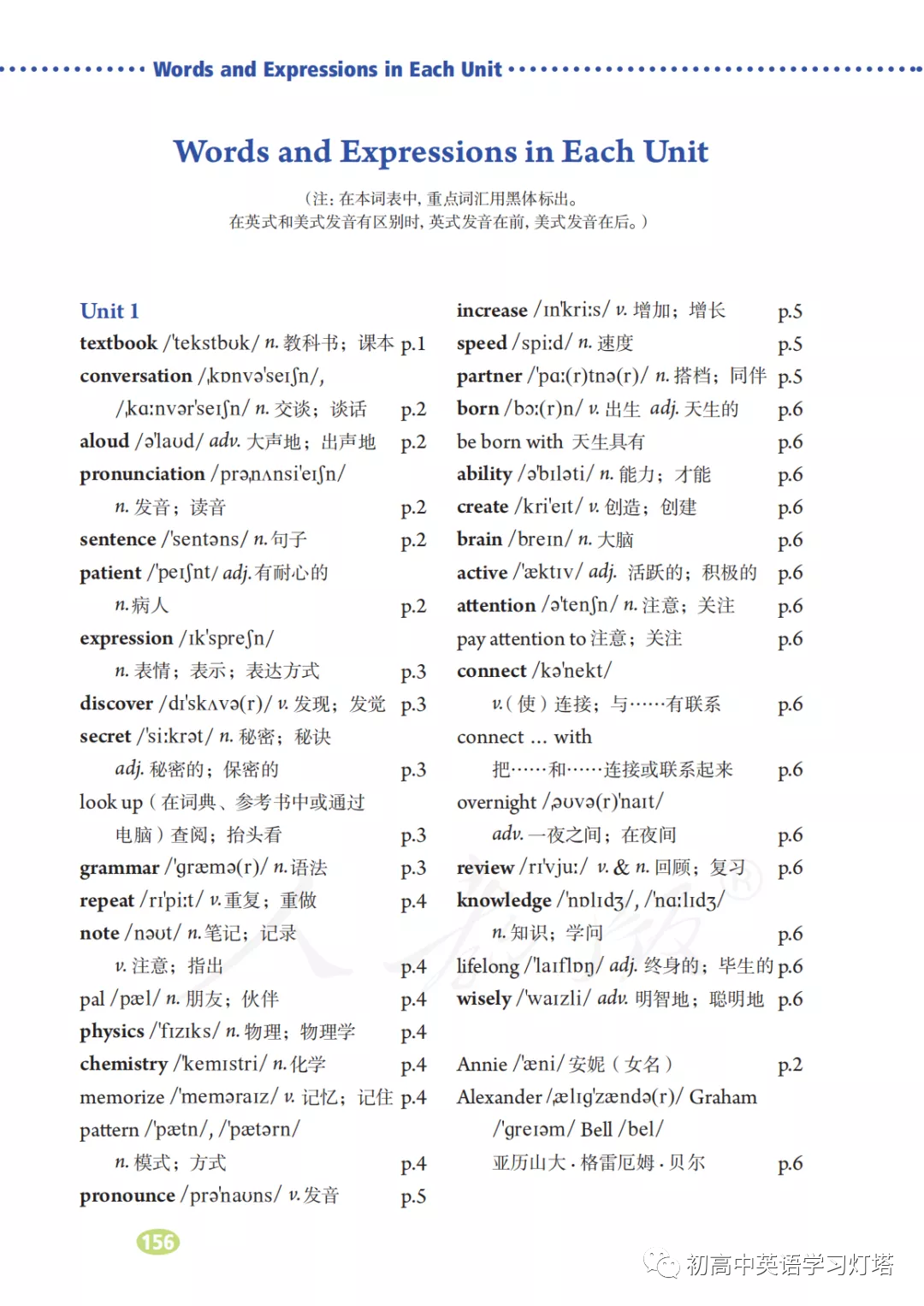 Words and Expressions in Each Unit

Words and Expressions in Each Unit

（注：在本词表中，重点词汇用黑体标出。
在英式和美式发音有区别时，英式发音在前，美式发音在后。）

Unit 1
textbook /'tekstbʊk/ n. 教科书；课本 p.1
conversation /ˌkɒnvə'seɪʃn/, /ˌkɑːnvər'seɪʃn/ n. 交谈；谈话 p.2
aloud /ə'laʊd/ adv. 大声地；出声地 p.2
pronunciation /prəˌnʌnsi'eɪʃn/ n. 发音；读音 p.2
sentence /'sentəns/ n. 句子 p.2
patient /'peɪʃnt/ adj. 有耐心的 n. 病人 p.2
expression /ɪk'spreʃn/ n. 表情；表示；表达方式 p.3
discover /dɪ'skʌvə(r)/ v. 发现；发觉 p.3
secret /'siːkrət/ n. 秘密；秘诀 adj. 秘密的；保密的 p.3
look up（在词典、参考书中或通过电脑）查阅；抬头看 p.3
grammar /'græmə(r)/ n. 语法 p.3
repeat /rɪ'piːt/ v. 重复；重做 p.4
note /nəʊt/ n. 笔记；记录 v. 注意；指出 p.4
pal /pæl/ n. 朋友；伙伴 p.4
physics /'fɪzɪks/ n. 物理；物理学 p.4
chemistry /'kemɪstri/ n. 化学 p.4
memorize /'meməraɪz/ v. 记忆；记住 p.4
pattern /'pætn/, /'pætərn/ n. 模式；方式 p.4
pronounce /prə'naʊns/ v. 发音 p.5

increase /ɪn'kriːs/ v. 增加；增长 p.5
speed /spiːd/ n. 速度 p.5
partner /'pɑː(r)tnə(r)/ n. 搭档；同伴 p.5
born /bɔː(r)n/ v. 出生 adj. 天生的 p.6
be born with 天生具有 p.6
ability /ə'bɪləti/ n. 能力；才能 p.6
create /kri'eɪt/ v. 创造；创建 p.6
brain /breɪn/ n. 大脑 p.6
active /'æktɪv/ adj. 活跃的；积极的 p.6
attention /ə'tenʃn/ n. 注意；关注 p.6
pay attention to 注意；关注 p.6
connect /kə'nekt/ v.（使）连接；与……有联系 p.6
connect ... with 把……和……连接或联系起来 p.6
overnight /ˌəʊvə(r)'naɪt/ adv. 一夜之间；在夜间 p.6
review /rɪ'vjuː/ v. & n. 回顾；复习 p.6
knowledge /'nɒlɪdʒ/, /'nɑːlɪdʒ/ n. 知识；学问 p.6
lifelong /'laɪflɒŋ/ adj. 终身的；毕生的 p.6
wisely /'waɪzli/ adv. 明智地；聪明地 p.6

Annie /'æni/ 安妮（女名） p.2
Alexander /ˌælɪg'zændə(r)/ Graham /'greɪəm/ Bell /bel/ 亚历山大·格雷厄姆·贝尔 p.6

156

初高中英语学习灯塔